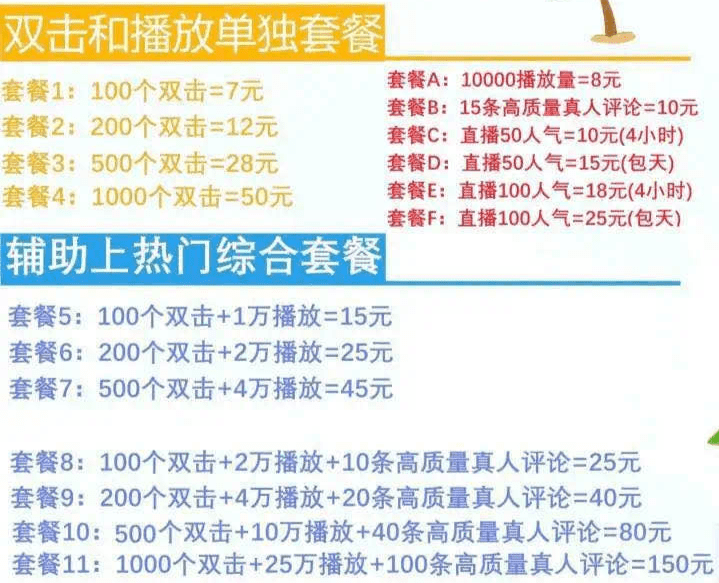 双击和播放单独套餐

套餐1：100个双击=7元
套餐2：200个双击=12元
套餐3：500个双击=28元
套餐4：1000个双击=50元

套餐A：10000播放量=8元
套餐B：15条高质量真人评论=10元
套餐C：直播50人气=10元(4小时)
套餐D：直播50人气=15元(包天)
套餐E：直播100人气=18元(4小时)
套餐F：直播100人气=25元(包天)

辅助上热门综合套餐

套餐5：100个双击+1万播放=15元
套餐6：200个双击+2万播放=25元
套餐7：500个双击+4万播放=45元

套餐8：100个双击+2万播放+10条高质量真人评论=25元
套餐9：200个双击+4万播放+20条高质量真人评论=40元
套餐10：500个双击+10万播放+40条高质量真人评论=80元
套餐11：1000个双击+25万播放+100条高质量真人评论=150元